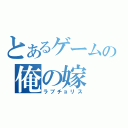 とあるゲームの
俺の嫁
ラブチョリス